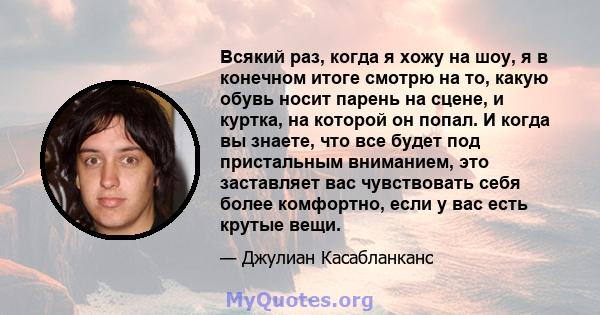 Всякий раз, когда я хожу на шоу, я в конечном итоге смотрю на то, какую обувь носит парень на сцене, и куртка, на которой он попал. И когда вы знаете, что все будет под пристальным вниманием, это заставляет вас чувствовать себя более комфортно, если у вас есть крутые вещи.

— Джулиан Касабланканс

MyQuotes.org